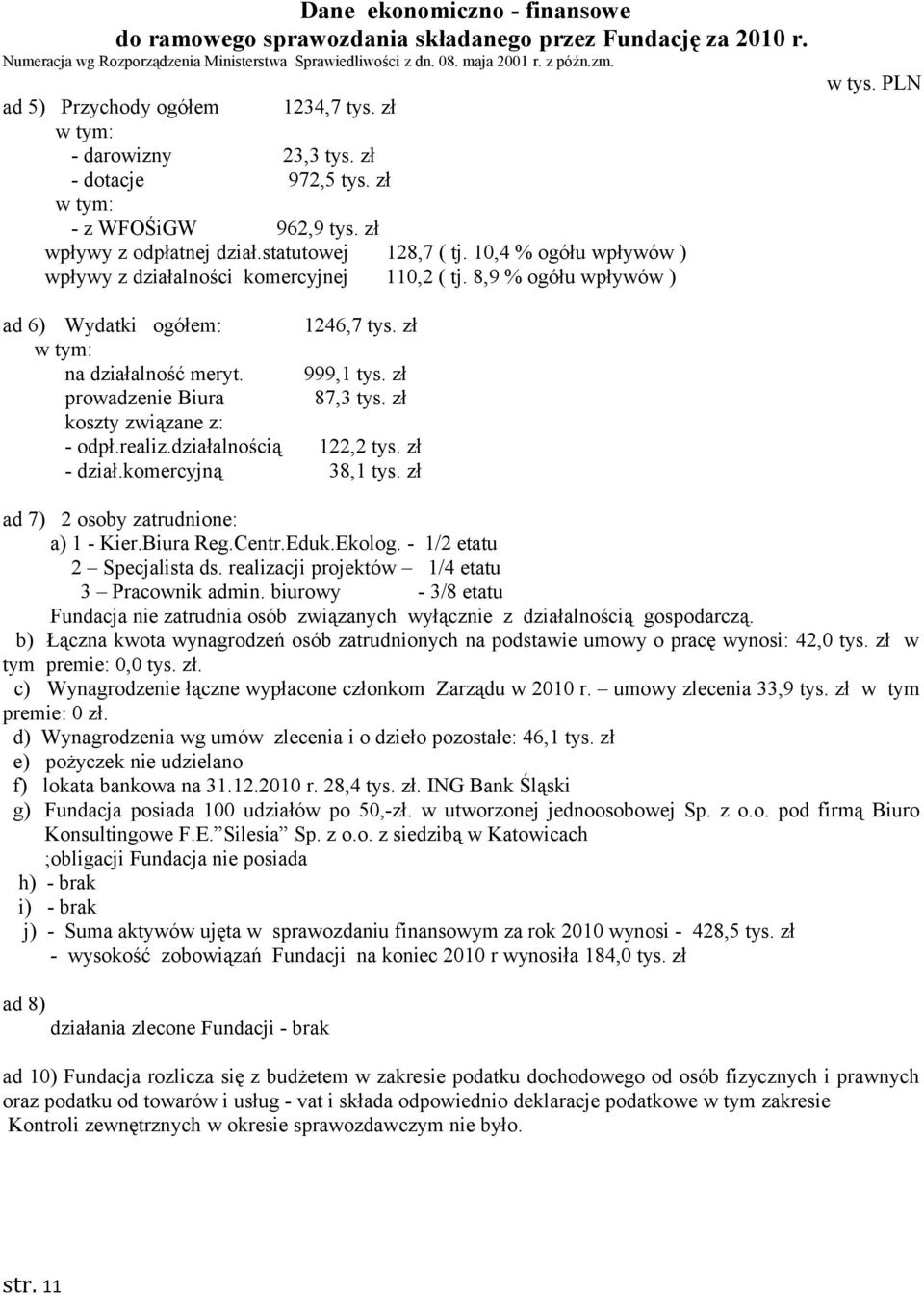 Dane ekonomiczno - finansowe
do ramowego sprawozdania składanego przez Fundację za 2010 r.
Numeracja wg Rozporządzenia Ministerstwa Sprawiedliwości z dn. 08. maja 2001 r. z późn.zm.

w tys. PLN

ad 5) Przychody ogółem 1234,7 tys. zł
w tym:
- darowizny 23,3 tys. zł
- dotacje 972,5 tys. zł
w tym:
- z WFOŚiGW 962,9 tys. zł
wpływy z odpłatnej dział.statutowej 128,7 ( tj. 10,4 % ogółu wpływów )
wpływy z działalności komercyjnej 110,2 ( tj. 8,9 % ogółu wpływów )

ad 6) Wydatki ogółem: 1246,7 tys. zł
w tym:
na działalność meryt. 999,1 tys. zł
prowadzenie Biura 87,3 tys. zł
koszty związane z:
- odpł.realiz.działalnością 122,2 tys. zł
- dział.komercyjną 38,1 tys. zł

ad 7) 2 osoby zatrudnione:
a) 1 - Kier.Biura Reg.Centr.Eduk.Ekolog. - 1/2 etatu
2 – Specjalista ds. realizacji projektów – 1/4 etatu
3 – Pracownik admin. biurowy - 3/8 etatu
Fundacja nie zatrudnia osób związanych wyłącznie z działalnością gospodarczą.
b) Łączna kwota wynagrodzeń osób zatrudnionych na podstawie umowy o pracę wynosi: 42,0 tys. zł w tym premie: 0,0 tys. zł.
c) Wynagrodzenie łączne wypłacone członkom Zarządu w 2010 r. – umowy zlecenia 33,9 tys. zł w tym premie: 0 zł.
d) Wynagrodzenia wg umów zlecenia i o dzieło pozostałe: 46,1 tys. zł
e) pożyczek nie udzielano
f) lokata bankowa na 31.12.2010 r. 28,4 tys. zł. ING Bank Śląski
g) Fundacja posiada 100 udziałów po 50,-zł. w utworzonej jednoosobowej Sp. z o.o. pod firmą Biuro Konsultingowe F.E.”Silesia” Sp. z o.o. z siedzibą w Katowicach
;obligacji Fundacja nie posiada
h) - brak
i) - brak
j) - Suma aktywów ujęta w sprawozdaniu finansowym za rok 2010 wynosi - 428,5 tys. zł
- wysokość zobowiązań Fundacji na koniec 2010 r wynosiła 184,0 tys. zł

ad 8)
działania zlecone Fundacji - brak

ad 10) Fundacja rozlicza się z budżetem w zakresie podatku dochodowego od osób fizycznych i prawnych oraz podatku od towarów i usług - vat i składa odpowiednio deklaracje podatkowe w tym zakresie
Kontroli zewnętrznych w okresie sprawozdawczym nie było.

str. 11